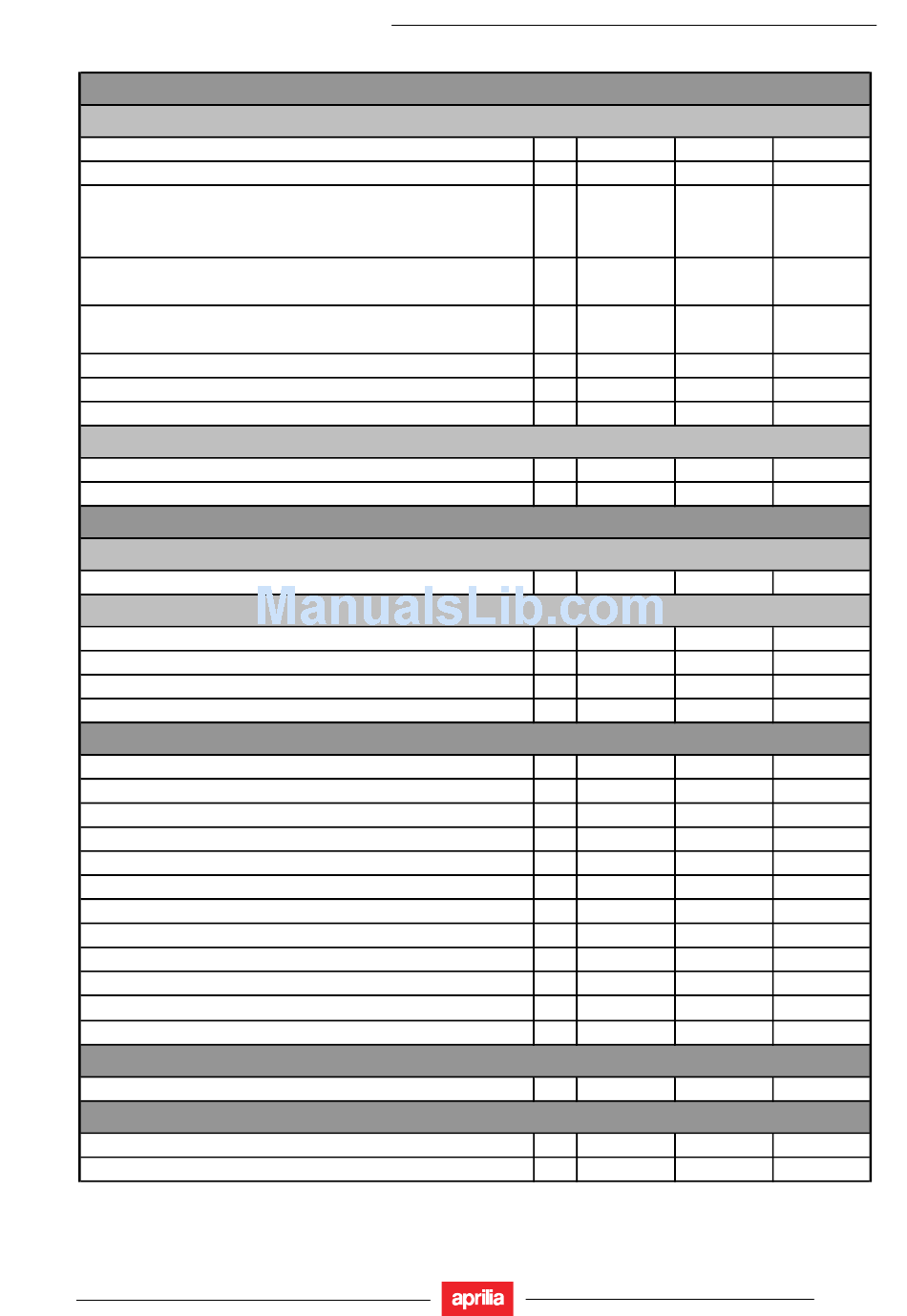 aprilia

ManualsLib.com